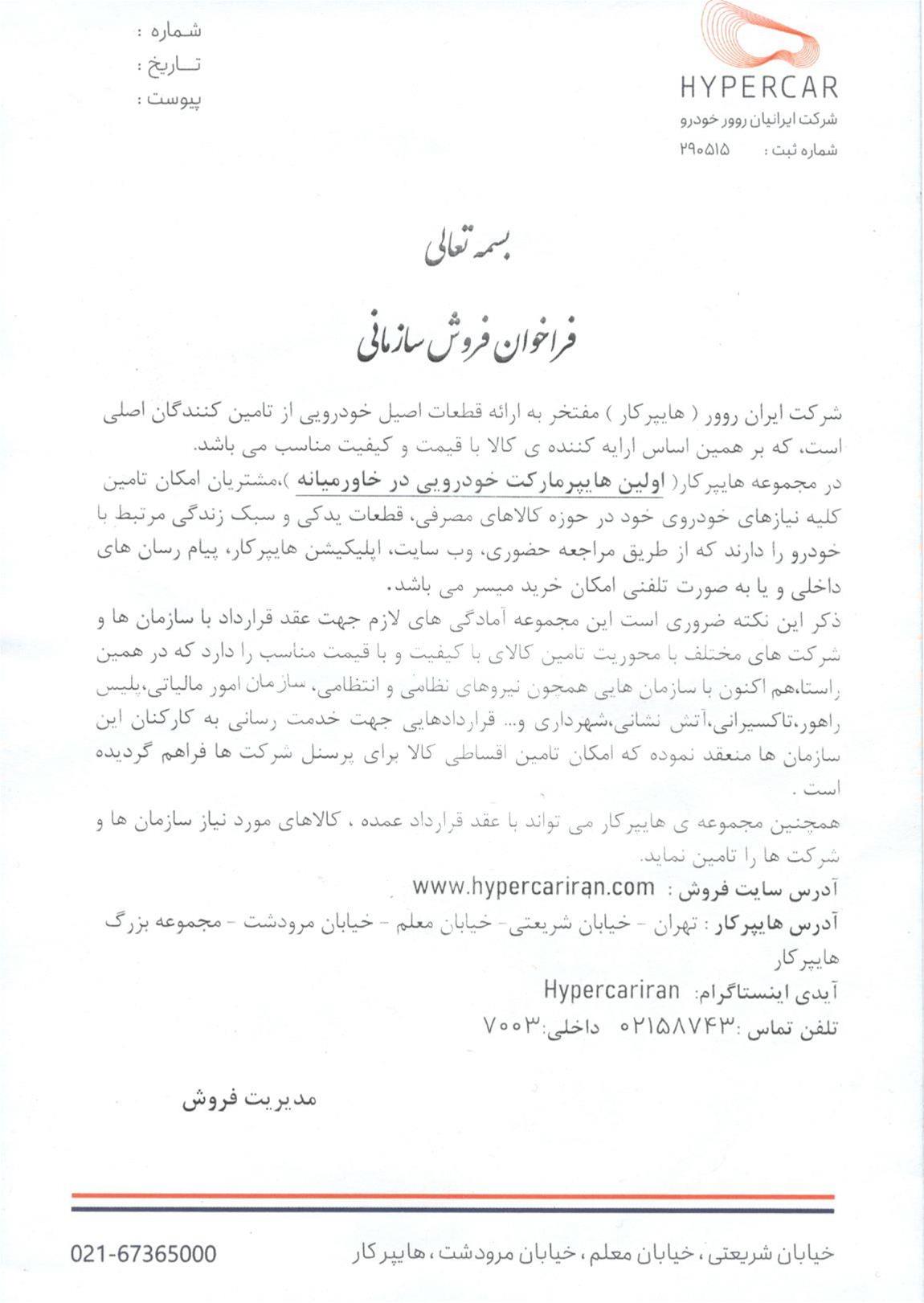 HYPERCAR
شرکت ایرانیان روور خودرو
شماره ثبت : ۲۹۰۵۱۵

شماره :
تاریخ :
پیوست :

بسمه تعالی

فراخوان فروش سازمانی

شرکت ایران روور ( هایپرکار ) مفتخر به ارائه قطعات اصیل خودرویی از تامین کنندگان اصلی است، که بر همین اساس ارایه کننده ی کالا با قیمت و کیفیت مناسب می باشد.
در مجموعه هایپرکار( اولین هایپرمارکت خودرویی در خاورمیانه )،مشتریان امکان تامین کلیه نیازهای خودروی خود در حوزه کالاهای مصرفی، قطعات یدکی و سبک زندگی مرتبط با خودرو را دارند که از طریق مراجعه حضوری، وب سایت، اپلیکیشن هایپرکار، پیام رسان های داخلی و یا به صورت تلفنی امکان خرید میسر می باشد.
ذکر این نکته ضروری است این مجموعه آمادگی های لازم جهت عقد قرارداد با سازمان ها و شرکت های مختلف با محوریت تامین کالای با کیفیت و با قیمت مناسب را دارد که در همین راستا،هم اکنون با سازمان هایی همچون نیروهای نظامی و انتظامی، سازمان امور مالیاتی،پلیس راهور،تاکسیرانی،آتش نشانی،شهرداری و... قراردادهایی جهت خدمت رسانی به کارکنان این سازمان ها منعقد نموده که امکان تامین اقساطی کالا برای پرسنل شرکت ها فراهم گردیده است .
همچنین مجموعه ی هایپرکار می تواند با عقد قرارداد عمده ، کالاهای مورد نیاز سازمان ها و شرکت ها را تامین نماید.
آدرس سایت فروش : www.hypercariran.com
آدرس هایپرکار : تهران - خیابان شریعتی- خیابان معلم - خیابان مرودشت - مجموعه بزرگ هایپرکار
آیدی اینستاگرام: Hypercariran
تلفن تماس :۰۲۱۵۸۷۴۳ داخلی:۷۰۰۳

مدیریت فروش

خیابان شریعتی ، خیابان معلم ، خیابان مرودشت ، هایپرکار
021-67365000